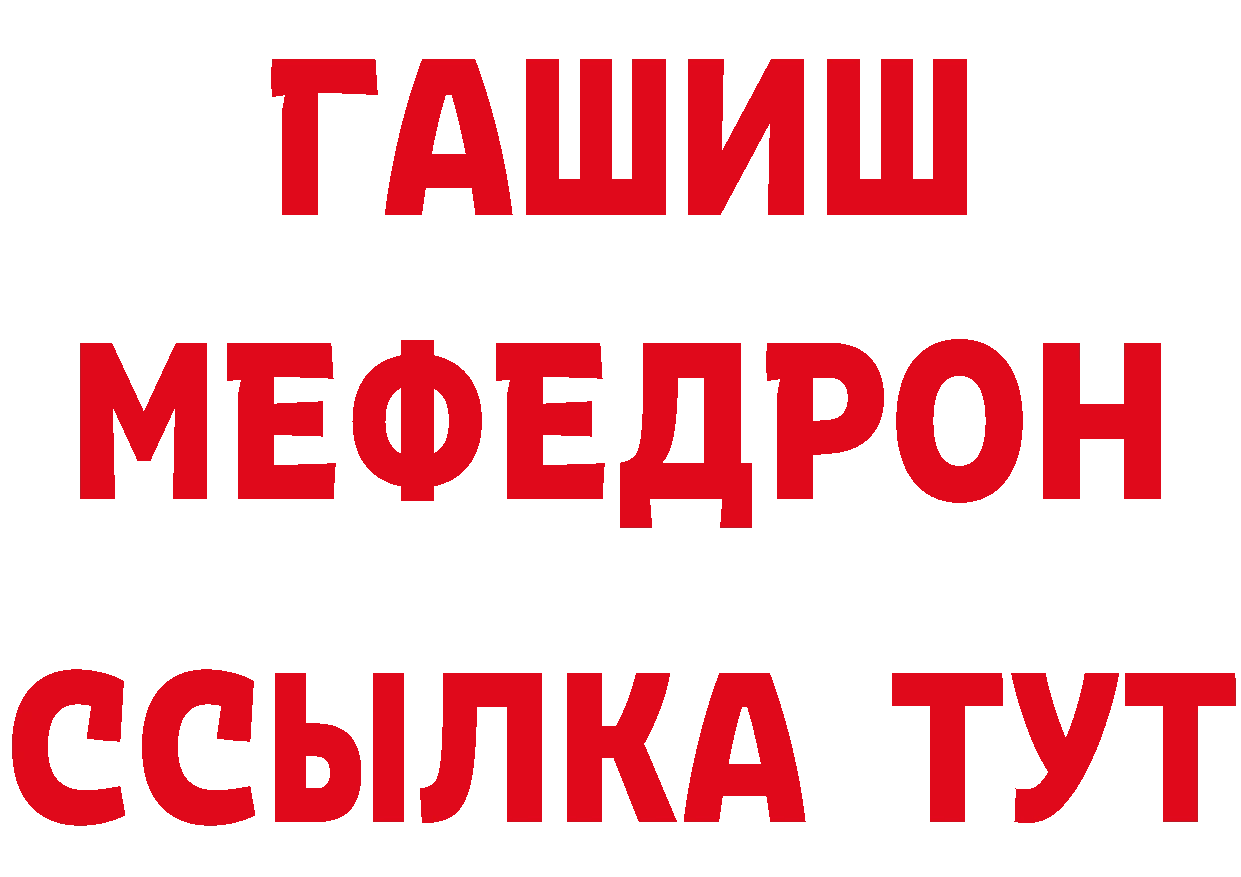 ГАШИШ
МЕФЕДРОН
ССЫЛКА ТУТ